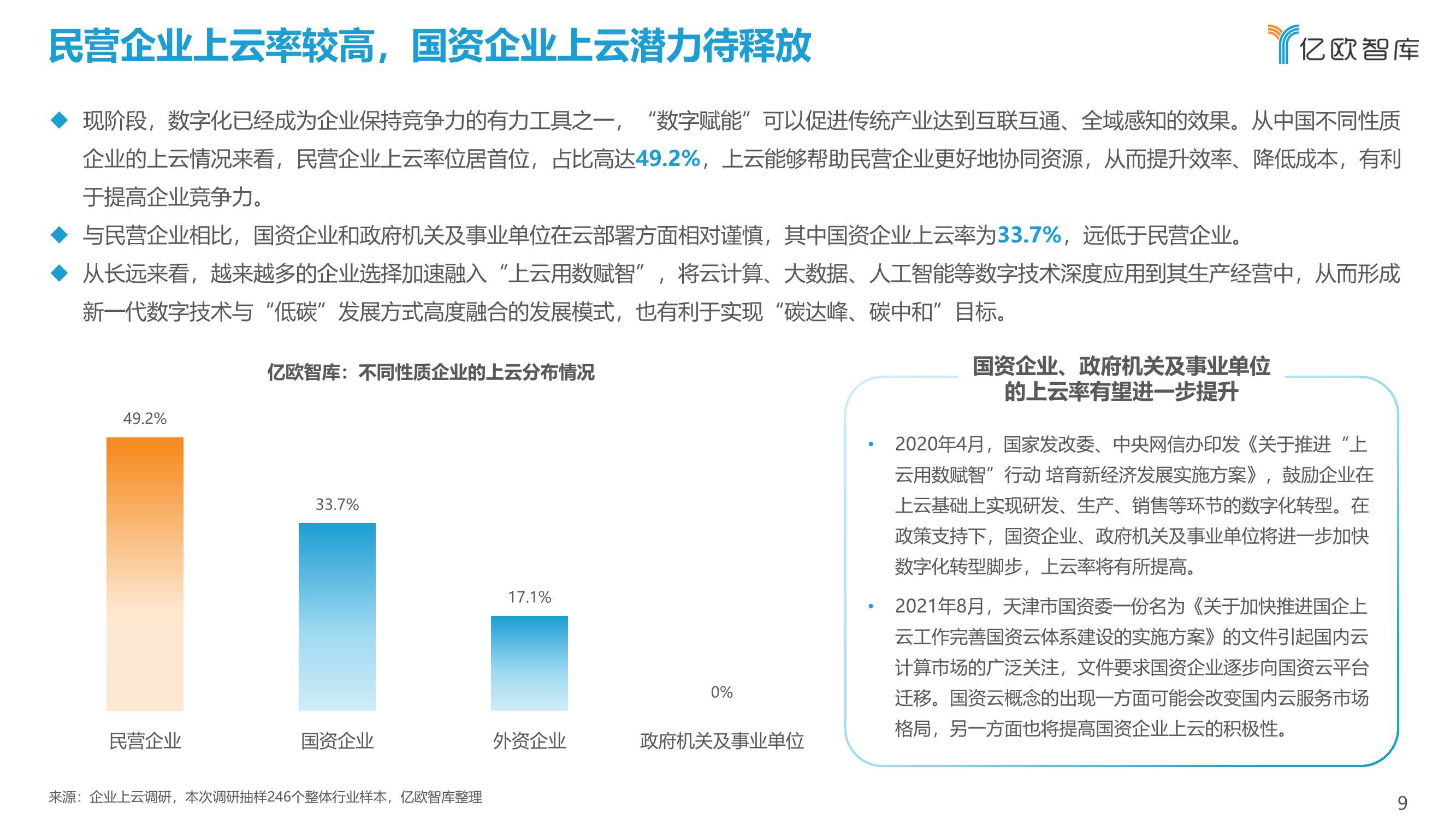 民营企业上云率较高，国资企业上云潜力待释放

亿欧智库

◆ 现阶段，数字化已经成为企业保持竞争力的有力工具之一，“数字赋能”可以促进传统产业达到互联互通、全域感知的效果。从中国不同性质企业的上云情况来看，民营企业上云率位居首位，占比高达49.2%，上云能够帮助民营企业更好地协同资源，从而提升效率、降低成本，有利于提高企业竞争力。

◆ 与民营企业相比，国资企业和政府机关及事业单位在云部署方面相对谨慎，其中国资企业上云率为33.7%，远低于民营企业。

◆ 从长远来看，越来越多的企业选择加速融入“上云用数赋智”，将云计算、大数据、人工智能等数字技术深度应用到其生产经营中，从而形成新一代数字技术与“低碳”发展方式高度融合的发展模式，也有利于实现“碳达峰、碳中和”目标。

亿欧智库：不同性质企业的上云分布情况

49.2%
33.7%
17.1%
0%

民营企业
国资企业
外资企业
政府机关及事业单位

国资企业、政府机关及事业单位的上云率有望进一步提升

• 2020年4月，国家发改委、中央网信办印发《关于推进“上云用数赋智”行动 培育新经济发展实施方案》，鼓励企业在上云基础上实现研发、生产、销售等环节的数字化转型。在政策支持下，国资企业、政府机关及事业单位将进一步加快数字化转型脚步，上云率将有所提高。

• 2021年8月，天津市国资委一份名为《关于加快推进国企上云工作完善国资云体系建设的实施方案》的文件引起国内云计算市场的广泛关注，文件要求国资企业逐步向国资云平台迁移。国资云概念的出现一方面可能会改变国内云服务市场格局，另一方面也将提高国资企业上云的积极性。

来源：企业上云调研，本次调研抽样246个整体行业样本，亿欧智库整理

9